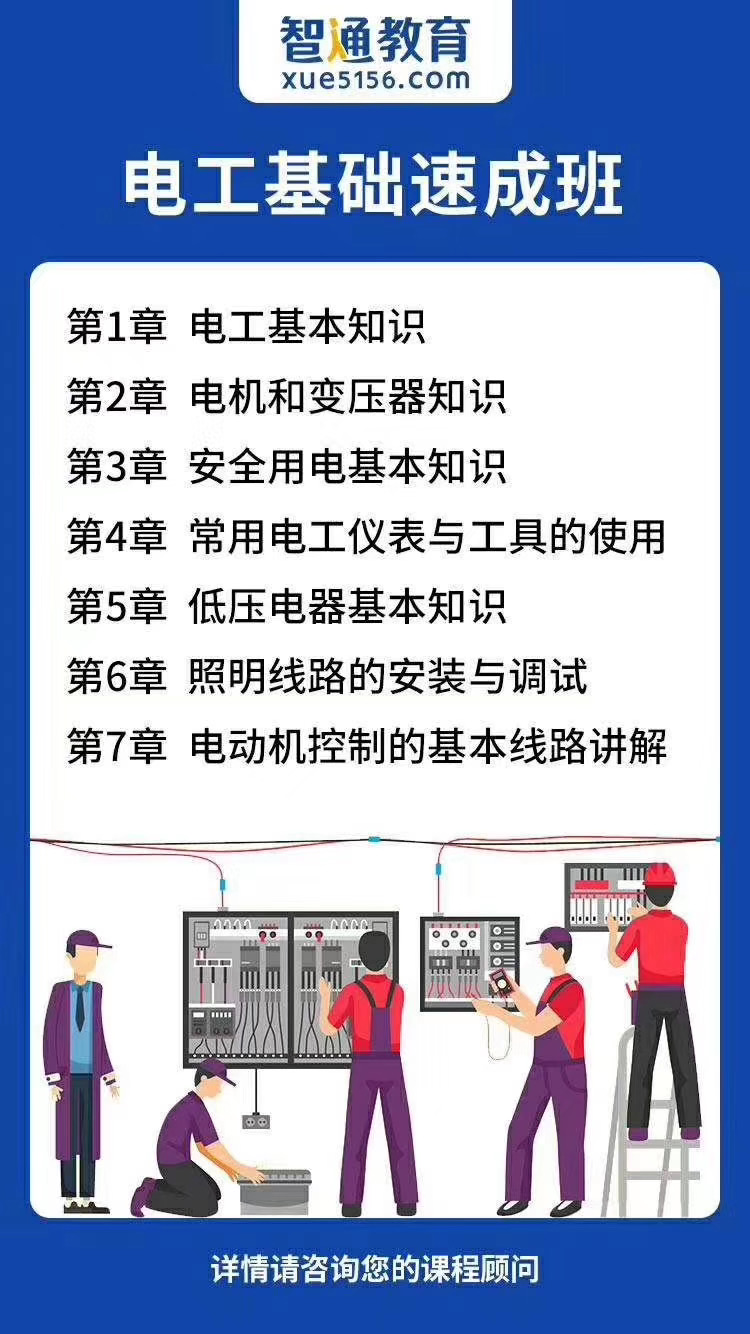 智通教育
xue5156.com

电工基础速成班

第1章 电工基本知识
第2章 电机和变压器知识
第3章 安全用电基本知识
第4章 常用电工仪表与工具的使用
第5章 低压电器基本知识
第6章 照明线路的安装与调试
第7章 电动机控制的基本线路讲解

详情请咨询您的课程顾问